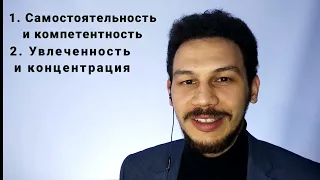 1. Самостоятельность и компетентность
2. Увлеченность и концентрация